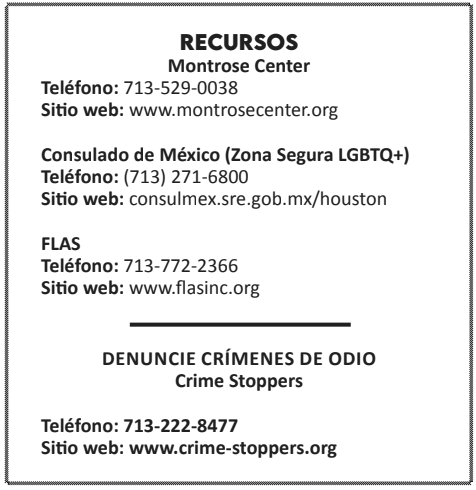 RECURSOS
Montrose Center
Teléfono: 713-529-0038
Sitio web: www.montrosecenter.org

Consulado de México (Zona Segura LGBTQ+)
Teléfono: (713) 271-6800
Sitio web: consulmex.sre.gob.mx/houston

FLAS
Teléfono: 713-772-2366
Sitio web: www.flasinc.org

DENUNCIE CRÍMENES DE ODIO
Crime Stoppers

Teléfono: 713-222-8477
Sitio web: www.crime-stoppers.org